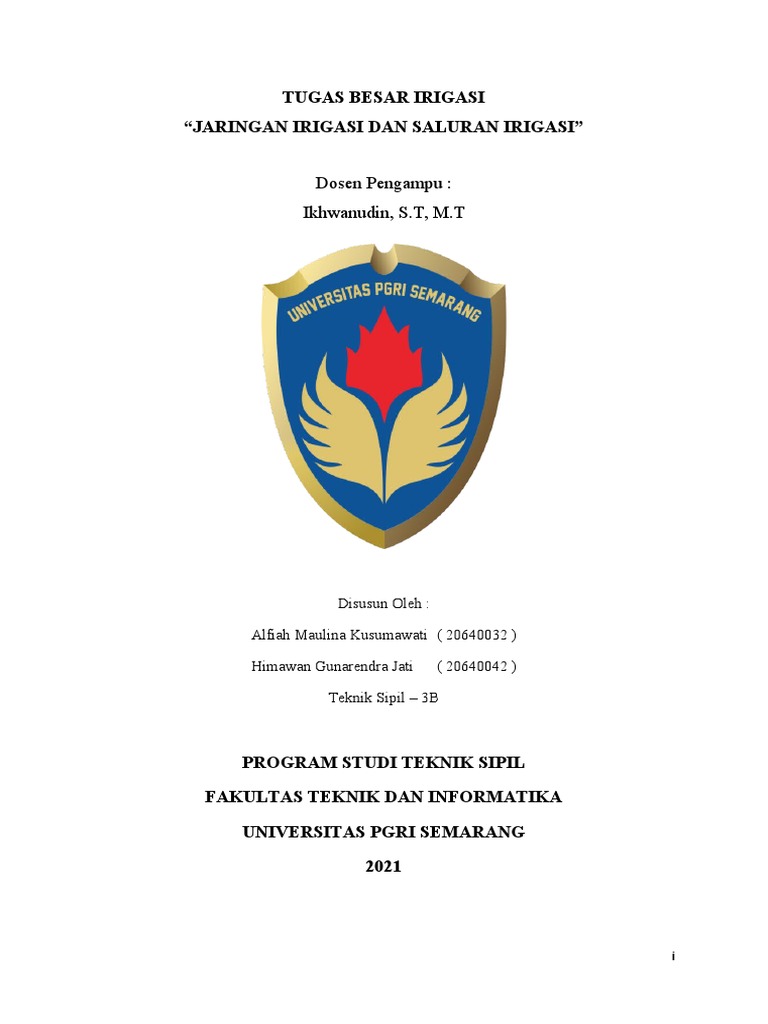 TUGAS BESAR IRIGASI
“JARINGAN IRIGASI DAN SALURAN IRIGASI”

Dosen Pengampu :
Ikhwanudin, S.T, M.T

UNIVERSITAS PGRI SEMARANG

Disusun Oleh :
Alfiah Maulina Kusumawati ( 20640032 )
Himawan Gunarendra Jati ( 20640042 )
Teknik Sipil – 3B

PROGRAM STUDI TEKNIK SIPIL
FAKULTAS TEKNIK DAN INFORMATIKA
UNIVERSITAS PGRI SEMARANG
2021

i